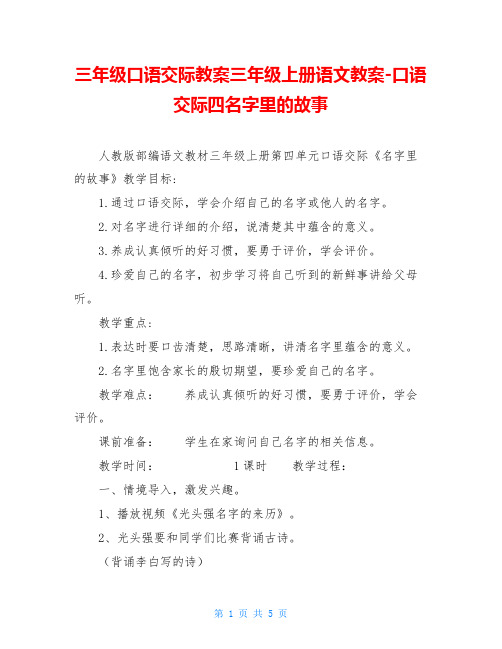 三年级口语交际教案三年级上册语文教案-口语交际四名字里的故事

人教版部编语文教材三年级上册第四单元口语交际《名字里的故事》教学目标：

1.通过口语交际，学会介绍自己的名字或他人的名字。

2.对名字进行详细的介绍，说清楚其中蕴含的意义。

3.养成认真倾听的好习惯，要勇于评价，学会评价。

4.珍爱自己的名字，初步学习将自己听到的新鲜事讲给父母听。

教学重点：

1.表达时要口齿清楚，思路清晰，讲清名字里蕴含的意义。

2.名字里饱含家长的殷切期望，要珍爱自己的名字。

教学难点：　　养成认真倾听的好习惯，要勇于评价，学会评价。

课前准备：　　学生在家询问自己名字的相关信息。

教学时间：　　　　　　1课时　　教学过程：

一、情境导入，激发兴趣。

1、播放视频《光头强名字的来历》。

2、光头强要和同学们比赛背诵古诗。

（背诵李白写的诗）

第 1 页 共 5 页